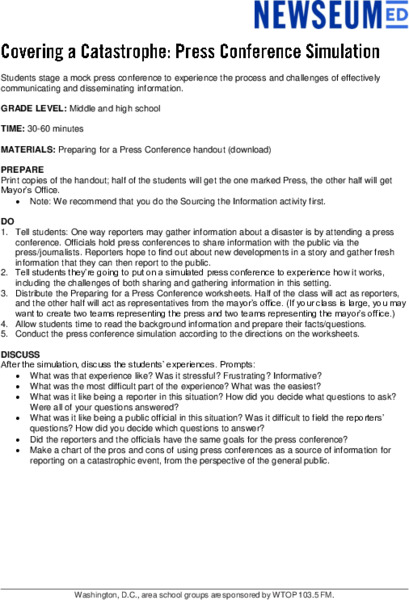 NEWSEUM ED

Covering a Catastrophe: Press Conference Simulation

Students stage a mock press conference to experience the process and challenges of effectively communicating and disseminating information.

GRADE LEVEL: Middle and high school

TIME: 30-60 minutes

MATERIALS: Preparing for a Press Conference handout (download)

PREPARE
Print copies of the handout; half of the students will get the one marked Press, the other half will get Mayor's Office.
• Note: We recommend that you do the Sourcing the Information activity first.

DO
1. Tell students: One way reporters may gather information about a disaster is by attending a press conference. Officials hold press conferences to share information with the public via the press/journalists. Reporters hope to find out about new developments in a story and gather fresh information that they can then report to the public.
2. Tell students they're going to put on a simulated press conference to experience how it works, including the challenges of both sharing and gathering information in this setting.
3. Distribute the Preparing for a Press Conference worksheets. Half of the class will act as reporters, and the other half will act as representatives from the mayor's office. (If your class is large, you may want to create two teams representing the press and two teams representing the mayor's office.)
4. Allow students time to read the background information and prepare their facts/questions.
5. Conduct the press conference simulation according to the directions on the worksheets.

DISCUSS
After the simulation, discuss the students' experiences. Prompts:
• What was that experience like? Was it stressful? Frustrating? Informative?
• What was the most difficult part of the experience? What was the easiest?
• What was it like being a reporter in this situation? How did you decide what questions to ask? Were all of your questions answered?
• What was it like being a public official in this situation? Was it difficult to field the reporters' questions? How did you decide which questions to answer?
• Did the reporters and the officials have the same goals for the press conference?
• Make a chart of the pros and cons of using press conferences as a source of information for reporting on a catastrophic event, from the perspective of the general public.

Washington, D.C., area school groups are sponsored by WTOP 103.5 FM.